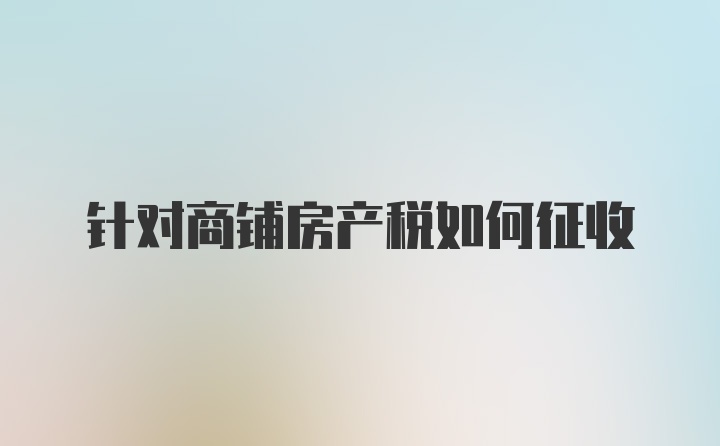 针对商铺房产税如何征收